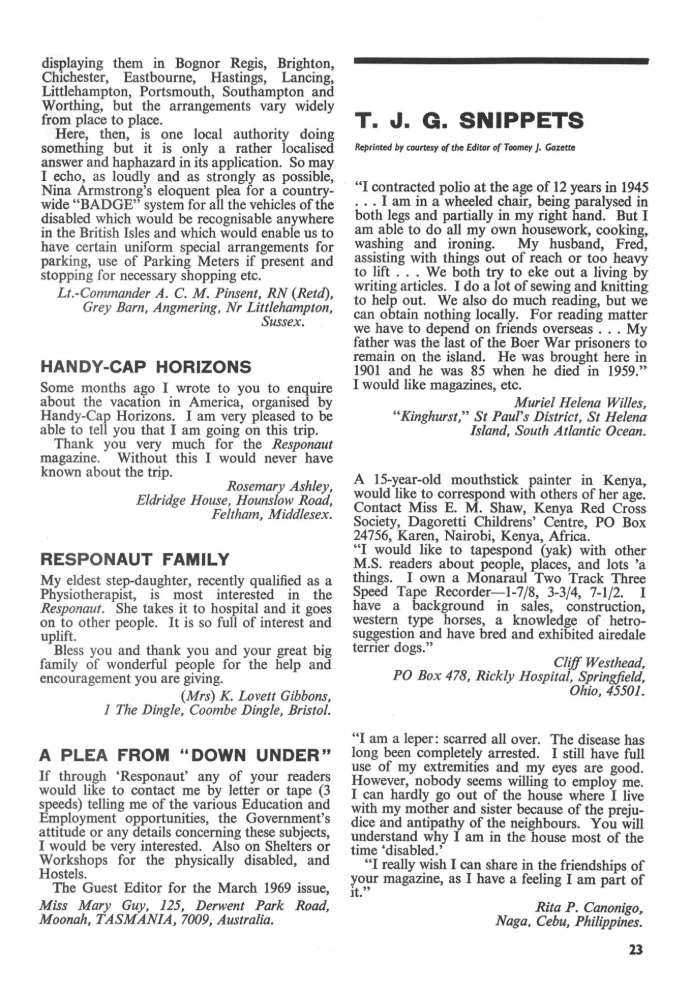 displaying them in Bognor Regis, Brighton, Chichester, Eastbourne, Hastings, Lancing, Littlehampton, Portsmouth, Southampton and Worthing, but the arrangements vary widely from place to place.

Here, then, is one local authority doing something but it is only a rather localised answer and haphazard in its application. So may I echo, as loudly and as strongly as possible, Nina Armstrong's eloquent plea for a country-wide "BADGE" system for all the vehicles of the disabled which would be recognisable anywhere in the British Isles and which would enable us to have certain uniform special arrangements for parking, use of Parking Meters if present and stopping for necessary shopping etc.

Lt.-Commander A. C. M. Pinsent, RN (Retd), Grey Barn, Angmering, Nr Littlehampton, Sussex.

HANDY-CAP HORIZONS

Some months ago I wrote to you to enquire about the vacation in America, organised by Handy-Cap Horizons. I am very pleased to be able to tell you that I am going on this trip.

Thank you very much for the Responaut magazine. Without this I would never have known about the trip.

Rosemary Ashley, Eldridge House, Hounslow Road, Feltham, Middlesex.

RESPONAUT FAMILY

My eldest step-daughter, recently qualified as a Physiotherapist, is most interested in the Responaut. She takes it to hospital and it goes on to other people. It is so full of interest and uplift.

Bless you and thank you and your great big family of wonderful people for the help and encouragement you are giving.

(Mrs) K. Lovett Gibbons, 1 The Dingle, Coombe Dingle, Bristol.

A PLEA FROM "DOWN UNDER"

If through 'Responaut' any of your readers would like to contact me by letter or tape (3 speeds) telling me of the various Education and Employment opportunities, the Government's attitude or any details concerning these subjects, I would be very interested. Also on Shelters or Workshops for the physically disabled, and Hostels.

The Guest Editor for the March 1969 issue, Miss Mary Guy, 125, Derwent Park Road, Moonah, TASMANIA, 7009, Australia.

T. J. G. SNIPPETS

Reprinted by courtesy of the Editor of Toomey J. Gazette

"I contracted polio at the age of 12 years in 1945 . . . I am in a wheeled chair, being paralysed in both legs and partially in my right hand. But I am able to do all my own housework, cooking, washing and ironing. My husband, Fred, assisting with things out of reach or too heavy to lift . . . We both try to eke out a living by writing articles. I do a lot of sewing and knitting to help out. We also do much reading, but we can obtain nothing locally. For reading matter we have to depend on friends overseas . . . My father was the last of the Boer War prisoners to remain on the island. He was brought here in 1901 and he was 85 when he died in 1959." I would like magazines, etc.

Muriel Helena Willes, "Kinghurst," St Paul's District, St Helena Island, South Atlantic Ocean.

A 15-year-old mouthstick painter in Kenya, would like to correspond with others of her age. Contact Miss E. M. Shaw, Kenya Red Cross Society, Dagoretti Childrens' Centre, PO Box 24756, Karen, Nairobi, Kenya, Africa.

"I would like to tapespond (yak) with other M.S. readers about people, places, and lots 'a things. I own a Monaraul Two Track Three Speed Tape Recorder—1-7/8, 3-3/4, 7-1/2. I have a background in sales, construction, western type horses, a knowledge of hetro-suggestion and have bred and exhibited airedale terrier dogs."

Cliff Westhead, PO Box 478, Rickly Hospital, Springfield, Ohio, 45501.

"I am a leper: scarred all over. The disease has long been completely arrested. I still have full use of my extremities and my eyes are good. However, nobody seems willing to employ me. I can hardly go out of the house where I live with my mother and sister because of the prejudice and antipathy of the neighbours. You will understand why I am in the house most of the time 'disabled.'

"I really wish I can share in the friendships of your magazine, as I have a feeling I am part of it."

Rita P. Canonigo, Naga, Cebu, Philippines.

23